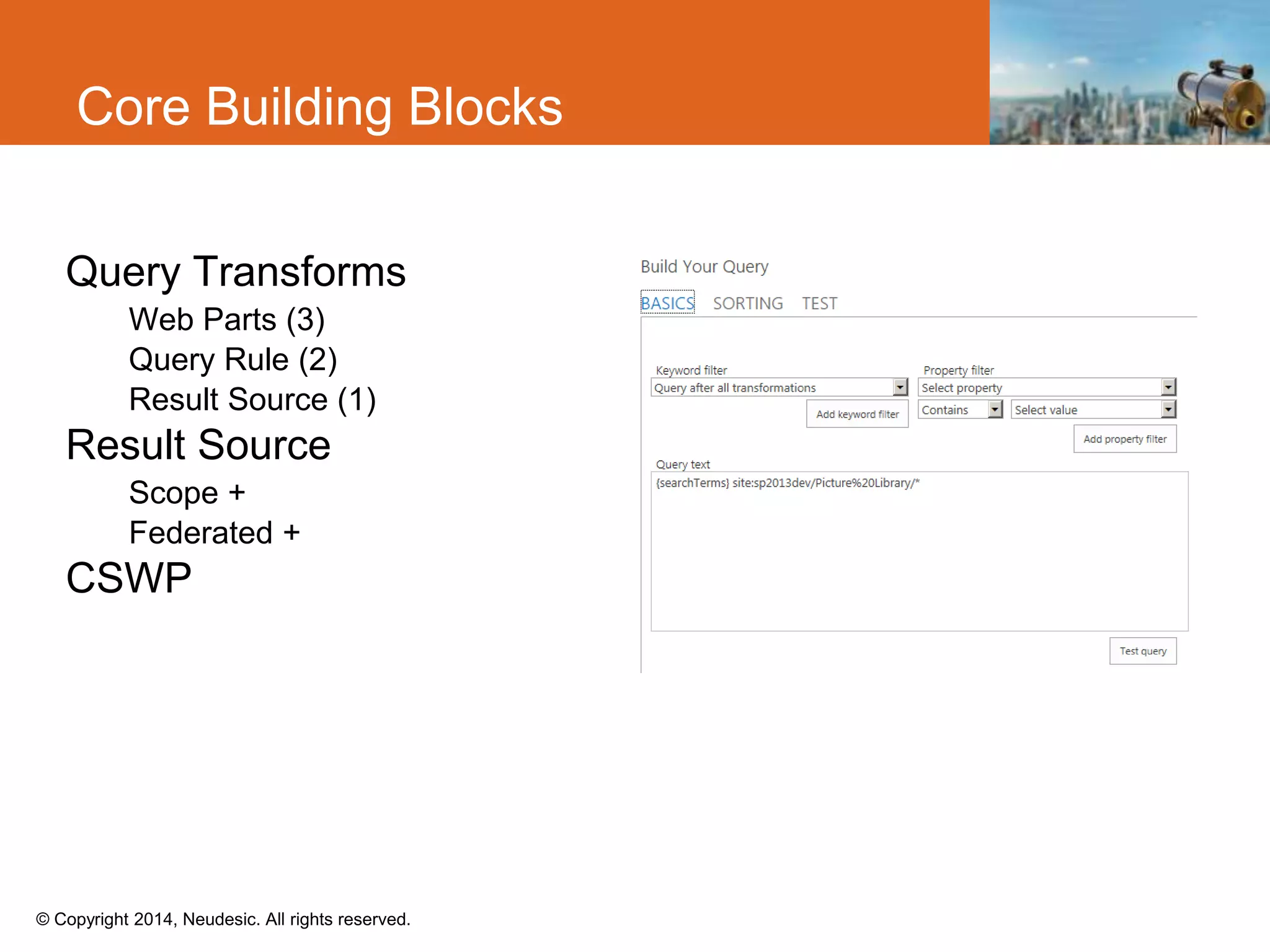 Core Building Blocks

Query Transforms
Web Parts (3)
Query Rule (2)
Result Source (1)
Result Source
Scope +
Federated +
CSWP

Build Your Query

BASICS SORTING TEST

Keyword filter
Query after all transformations
Add keyword filter

Property filter
Select property
Contains
Select value
Add property filter

Query text
{searchTerms} site:sp2013dev/Picture%20Library/*

Test query

© Copyright 2014, Neudesic. All rights reserved.